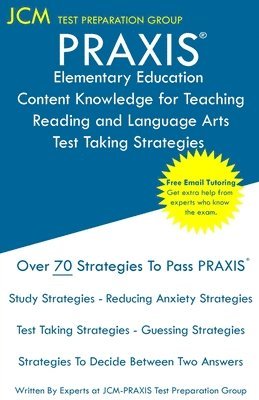 JCM TEST PREPARATION GROUP

PRAXIS®

Elementary Education Content Knowledge for Teaching Reading and Language Arts Test Taking Strategies

Free Email Tutoring
Get extra help from experts who know the exam.

Over 70 Strategies To Pass PRAXIS®

Study Strategies - Reducing Anxiety Strategies

Test Taking Strategies - Guessing Strategies

Strategies To Decide Between Two Answers

Written By Experts at JCM-PRAXIS Test Preparation Group